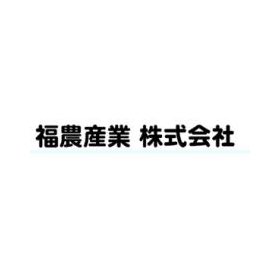 福農産業 株式会社